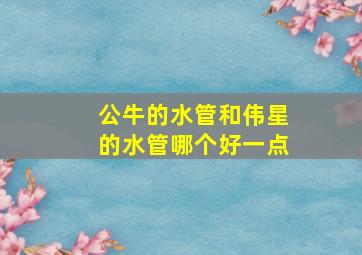 公牛的水管和伟星的水管哪个好一点